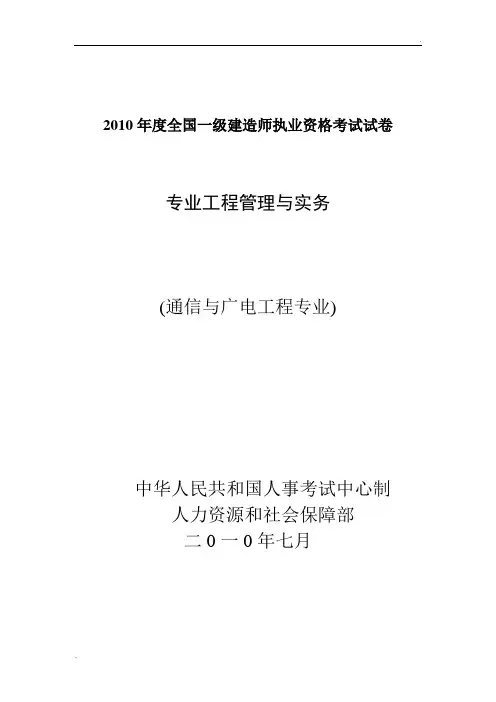 2010年度全国一级建造师执业资格考试试卷

专业工程管理与实务

(通信与广电工程专业)

中华人民共和国人事考试中心制
人力资源和社会保障部
二0一0年七月